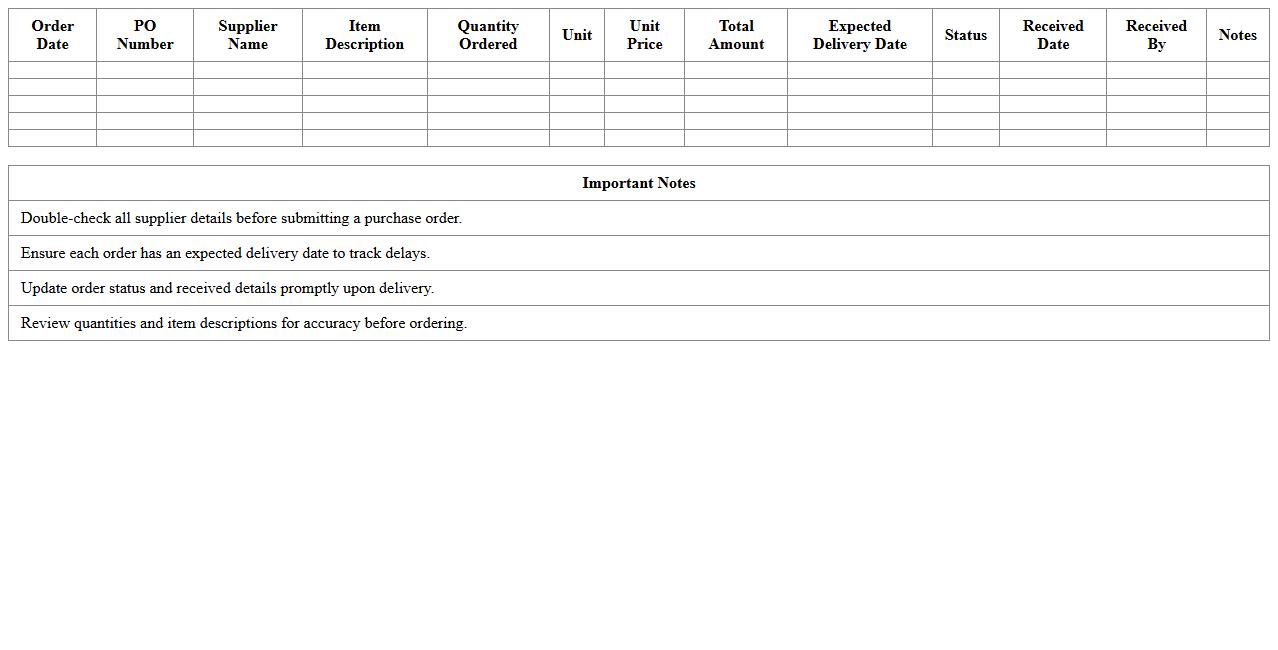 | Order Date | PO Number | Supplier Name | Item Description | Quantity Ordered | Unit | Unit Price | Total Amount | Expected Delivery Date | Status | Received Date | Received By | Notes |
|---|---|---|---|---|---|---|---|---|---|---|---|---|
| | | | | | | | | | | | | |
| | | | | | | | | | | | | |
| | | | | | | | | | | | | |
| | | | | | | | | | | | | |
| | | | | | | | | | | | | |

| Important Notes |
|---|
| Double-check all supplier details before submitting a purchase order. |
| Ensure each order has an expected delivery date to track delays. |
| Update order status and received details promptly upon delivery. |
| Review quantities and item descriptions for accuracy before ordering. |